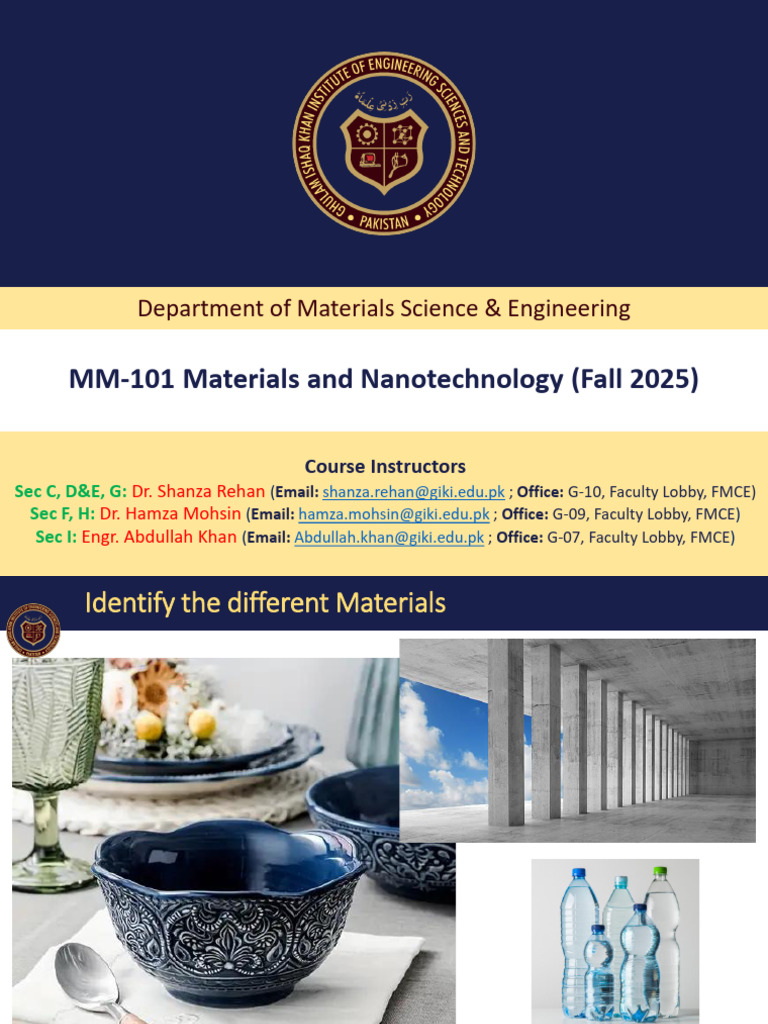 GHULAM ISHAQ KHAN INSTITUTE OF ENGINEERING SCIENCES AND TECHNOLOGY
PAKISTAN

Department of Materials Science & Engineering

MM-101 Materials and Nanotechnology (Fall 2025)

Course Instructors
Sec C, D&E, G: Dr. Shanza Rehan (Email: shanza.rehan@giki.edu.pk ; Office: G-10, Faculty Lobby, FMCE)
Sec F, H: Dr. Hamza Mohsin (Email: hamza.mohsin@giki.edu.pk ; Office: G-09, Faculty Lobby, FMCE)
Sec I: Engr. Abdullah Khan (Email: Abdullah.khan@giki.edu.pk ; Office: G-07, Faculty Lobby, FMCE)

Identify the different Materials